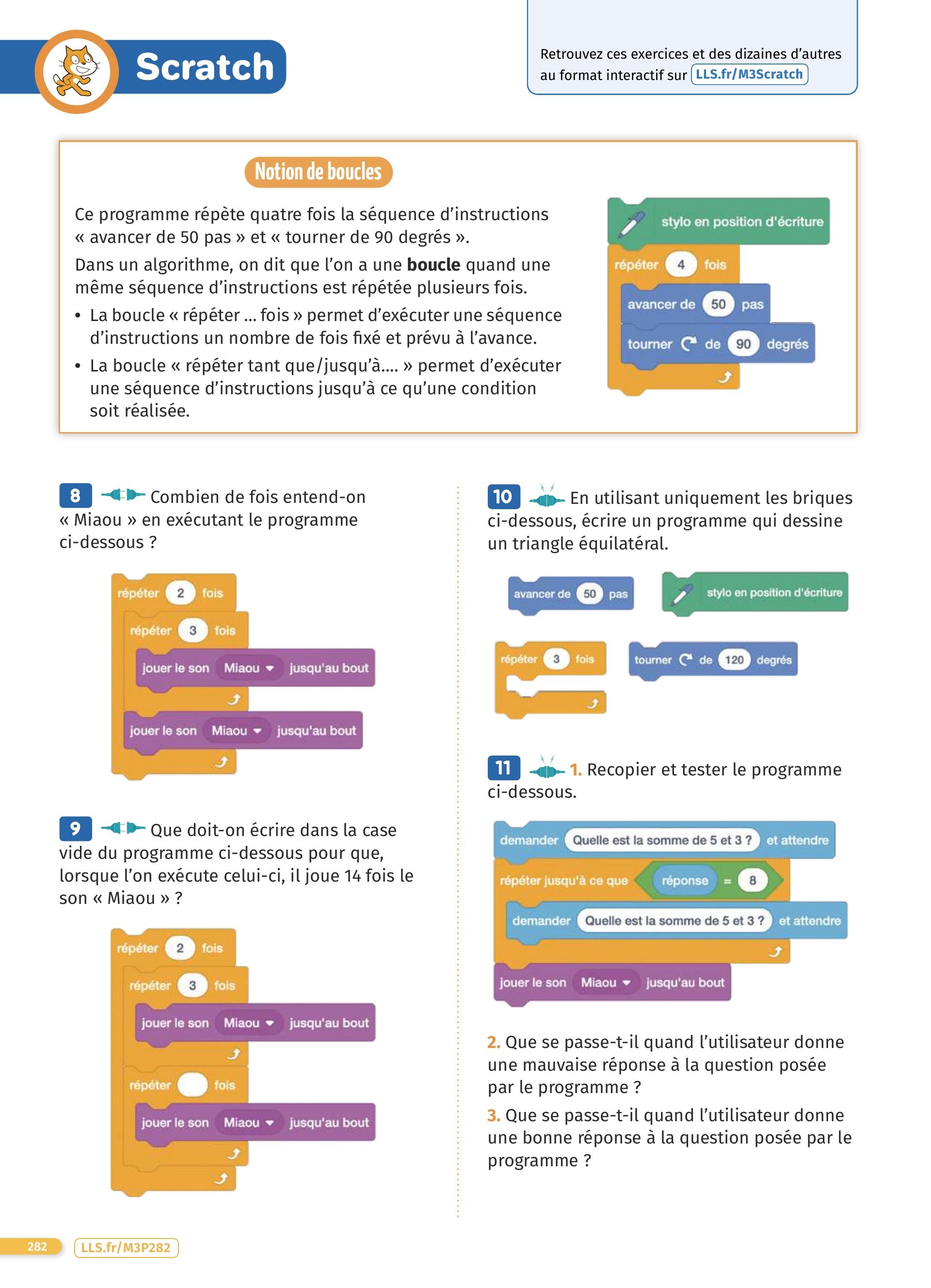 Scratch

Retrouvez ces exercices et des dizaines d'autres au format interactif sur LLS.fr/M3Scratch

Notion de boucles

Ce programme répète quatre fois la séquence d'instructions « avancer de 50 pas » et « tourner de 90 degrés ».

Dans un algorithme, on dit que l'on a une **boucle** quand une même séquence d'instructions est répétée plusieurs fois.

• La boucle « répéter ... fois » permet d'exécuter une séquence d'instructions un nombre de fois fixé et prévu à l'avance.

• La boucle « répéter tant que/jusqu'à.... » permet d'exécuter une séquence d'instructions jusqu'à ce qu'une condition soit réalisée.

stylo en position d'écriture
répéter 4 fois
avancer de 50 pas
tourner de 90 degrés

8 Combien de fois entend-on « Miaou » en exécutant le programme ci-dessous ?

répéter 2 fois
répéter 3 fois
jouer le son Miaou jusqu'au bout
jouer le son Miaou jusqu'au bout

9 Que doit-on écrire dans la case vide du programme ci-dessous pour que, lorsque l'on exécute celui-ci, il joue 14 fois le son « Miaou » ?

répéter 2 fois
répéter 3 fois
jouer le son Miaou jusqu'au bout
répéter fois
jouer le son Miaou jusqu'au bout

10 En utilisant uniquement les briques ci-dessous, écrire un programme qui dessine un triangle équilatéral.

avancer de 50 pas
stylo en position d'écriture
répéter 3 fois
tourner de 120 degrés

11 1. Recopier et tester le programme ci-dessous.

demander Quelle est la somme de 5 et 3 ? et attendre
répéter jusqu'à ce que réponse = 8
demander Quelle est la somme de 5 et 3 ? et attendre
jouer le son Miaou jusqu'au bout

2. Que se passe-t-il quand l'utilisateur donne une mauvaise réponse à la question posée par le programme ?

3. Que se passe-t-il quand l'utilisateur donne une bonne réponse à la question posée par le programme ?

282 LLS.fr/M3P282